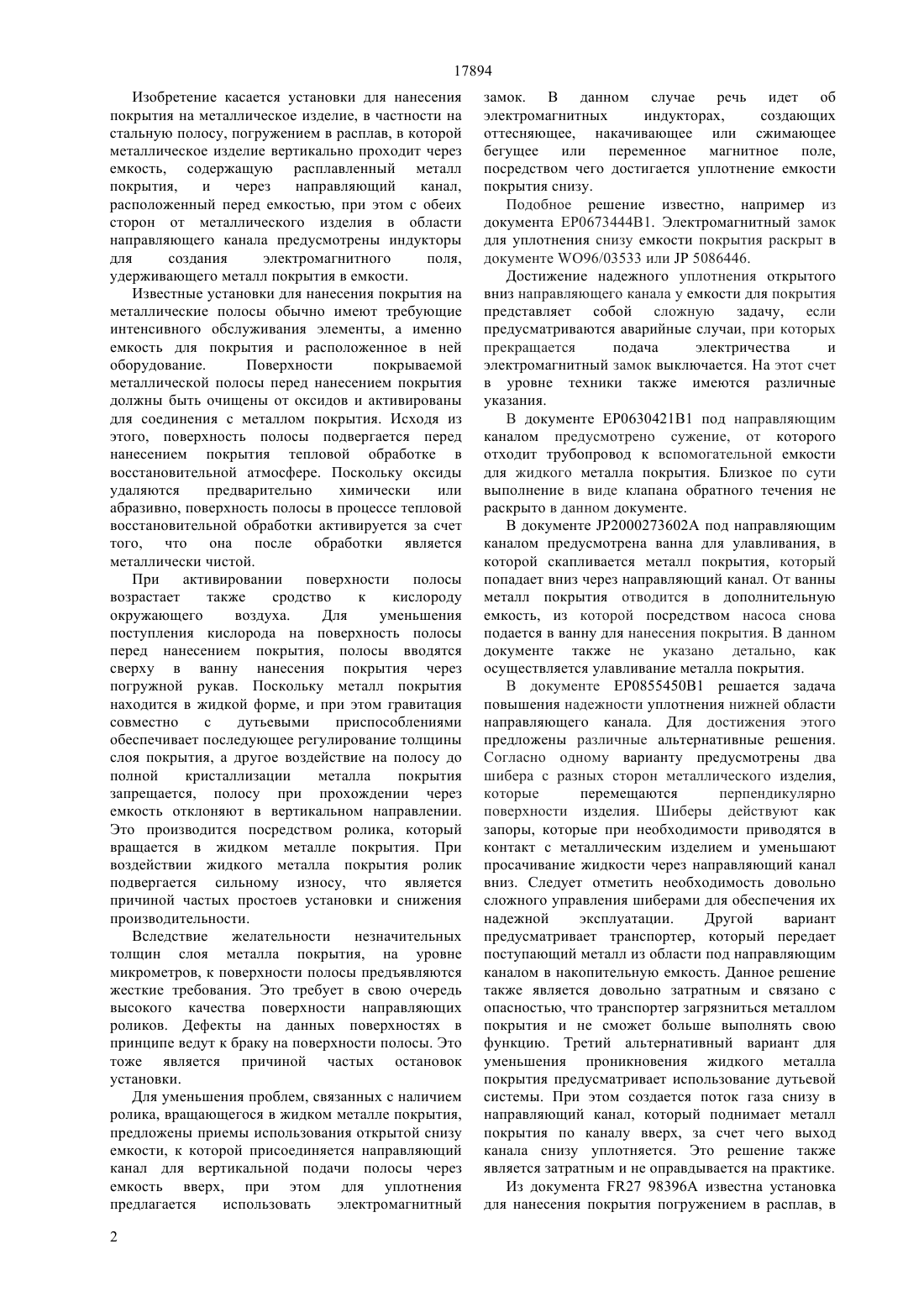 17894

Изобретение касается установки для нанесения покрытия на металлическое изделие, в частности на стальную полосу, погружением в расплав, в которой металлическое изделие вертикально проходит через емкость, содержащую расплавленный металл покрытия, и через направляющий канал, расположенный перед емкостью, при этом с обеих сторон от металлического изделия в области направляющего канала предусмотрены индукторы для создания электромагнитного поля, удерживающего металл покрытия в емкости.

Известные установки для нанесения покрытия на металлические полосы обычно имеют требующие интенсивного обслуживания элементы, а именно емкость для покрытия и расположенное в ней оборудование. Поверхности покрываемой металлической полосы перед нанесением покрытия должны быть очищены от оксидов и активированы для соединения с металлом покрытия. Исходя из этого, поверхность полосы подвергается перед нанесением покрытия тепловой обработке в восстановительной атмосфере. Поскольку оксиды удаляются предварительно химически или абразивно, поверхность полосы в процессе тепловой восстановительной обработки активируется за счет того, что она после обработки является металлически чистой.

При активировании поверхности полосы возрастает также сродство к кислороду окружающего воздуха. Для уменьшения поступления кислорода на поверхность полосы перед нанесением покрытия, полосы вводятся сверху в ванну нанесения покрытия через погружной рукав. Поскольку металл покрытия находится в жидкой форме, и при этом гравитация совместно с дутьевыми приспособлениями обеспечивает последующее регулирование толщины слоя покрытия, а другое воздействие на полосу до полной кристаллизации металла покрытия запрещается, полосу при прохождении через емкость отклоняют в вертикальном направлении. Это производится посредством ролика, который вращается в жидком металле покрытия. При воздействии жидкого металла покрытия ролик подвергается сильному износу, что является причиной частых простоев установки и снижения производительности.

Вследствие желательности незначительных толщин слоя металла покрытия, на уровне микрометров, к поверхности полосы предъявляются жесткие требования. Это требует в свою очередь высокого качества поверхности направляющих роликов. Дефекты на данных поверхностях в принципе ведут к браку на поверхности полосы. Это тоже является причиной частых остановок установки.

Для уменьшения проблем, связанных с наличием ролика, вращающегося в жидком металле покрытия, предложены приемы использования открытой снизу емкости, к которой присоединяется направляющий канал для вертикальной подачи полосы через емкость вверх, при этом для уплотнения предлагается использовать электромагнитный замок. В данном случае речь идет об электромагнитных индукторах, создающих оттесняющее, накачивающее или сжимающее бегущее или переменное магнитное поле, посредством чего достигается уплотнение емкости покрытия снизу.

Подобное решение известно, например из документа EP0673444B1. Электромагнитный замок для уплотнения снизу емкости покрытия раскрыт в документе WO96/03533 или JP 5086446.

Достижение надежного уплотнения открытого вниз направляющего канала у емкости для покрытия представляет собой сложную задачу, если предусматриваются аварийные случаи, при которых прекращается подача электричества и электромагнитный замок выключается. На этот счет в уровне техники также имеются различные указания.

В документе EP0630421B1 под направляющим каналом предусмотрено сужение, от которого отходит трубопровод к вспомогательной емкости для жидкого металла покрытия. Близкое по сути выполнение в виде клапана обратного течения не раскрыто в данном документе.

В документе JP2000273602A под направляющим каналом предусмотрена ванна для улавливания, в которой скапливается металл покрытия, который попадает вниз через направляющий канал. От ванны металл покрытия отводится в дополнительную емкость, из которой посредством насоса снова подается в ванну для нанесения покрытия. В данном документе также не указано детально, как осуществляется улавливание металла покрытия.

В документе EP0855450B1 решается задача повышения надежности уплотнения нижней области направляющего канала. Для достижения этого предложены различные альтернативные решения. Согласно одному варианту предусмотрены два шибера с разных сторон металлического изделия, которые перемещаются перпендикулярно поверхности изделия. Шиберы действуют как запоры, которые при необходимости приводятся в контакт с металлическим изделием и уменьшают просачивание жидкости через направляющий канал вниз. Следует отметить необходимость довольно сложного управления шиберами для обеспечения их надежной эксплуатации. Другой вариант предусматривает транспортер, который передает поступающий металл из области под направляющим каналом в накопительную емкость. Данное решение также является довольно затратным и связано с опасностью, что транспортер загрязниться металлом покрытия и не сможет больше выполнять свою функцию. Третий альтернативный вариант для уменьшения проникновения жидкого металла покрытия предусматривает использование дутьевой системы. При этом создается поток газа снизу в направляющий канал, который поднимает металл покрытия по каналу вверх, за счет чего выход канала снизу уплотняется. Это решение также является затратным и не оправдывается на практике.

Из документа FR27 98396A известна установка для нанесения покрытия погружением в расплав, в

2